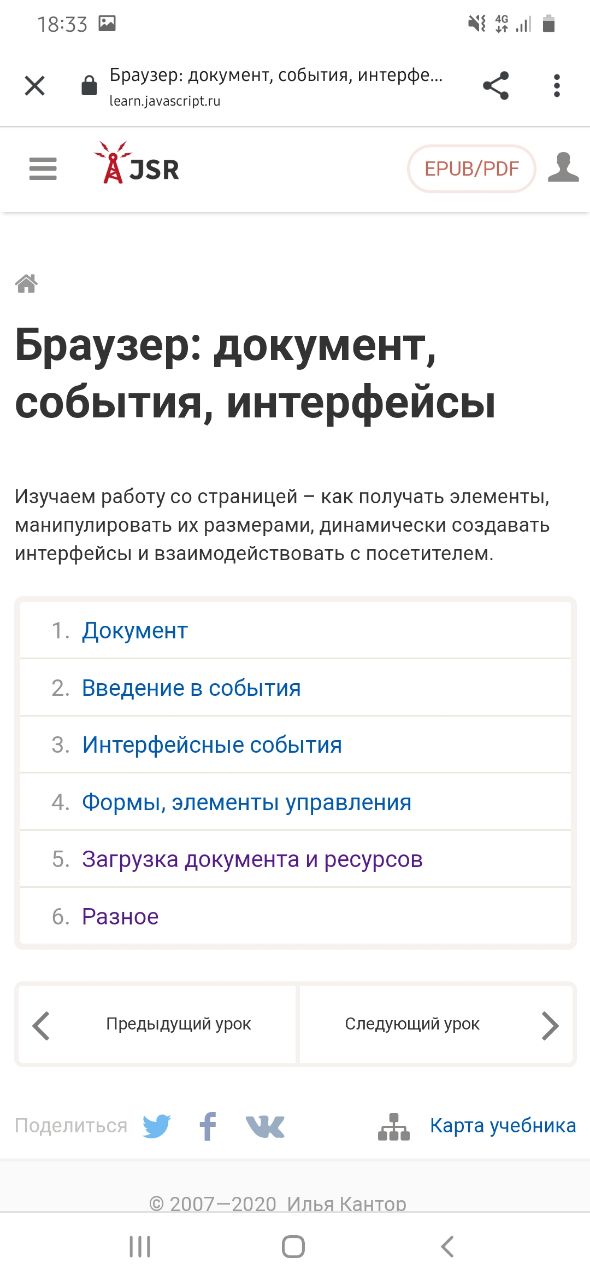 18:33

4G

Браузер: документ, события, интерфе...
learn.javascript.ru

JSR

EPUB/PDF

Браузер: документ, события, интерфейсы

Изучаем работу со страницей – как получать элементы, манипулировать их размерами, динамически создавать интерфейсы и взаимодействовать с посетителем.

1. Документ
2. Введение в события
3. Интерфейсные события
4. Формы, элементы управления
5. Загрузка документа и ресурсов
6. Разное

Предыдущий урок

Следующий урок

Поделиться

Карта учебника

© 2007—2020 Илья Кантор